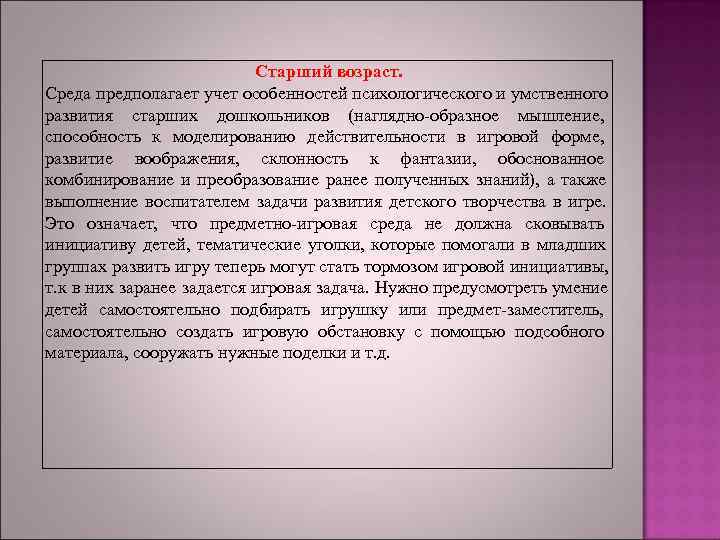 Старший возраст.

Среда предполагает учет особенностей психологического и умственного развития старших дошкольников (наглядно-образное мышление, способность к моделированию действительности в игровой форме, развитие воображения, склонность к фантазии, обоснованное комбинирование и преобразование ранее полученных знаний), а также выполнение воспитателем задачи развития детского творчества в игре. Это означает, что предметно-игровая среда не должна сковывать инициативу детей, тематические уголки, которые помогали в младших группах развить игру теперь могут стать тормозом игровой инициативы, т.к в них заранее задается игровая задача. Нужно предусмотреть умение детей самостоятельно подбирать игрушку или предмет-заместитель, самостоятельно создать игровую обстановку с помощью подсобного материала, сооружать нужные поделки и т.д.